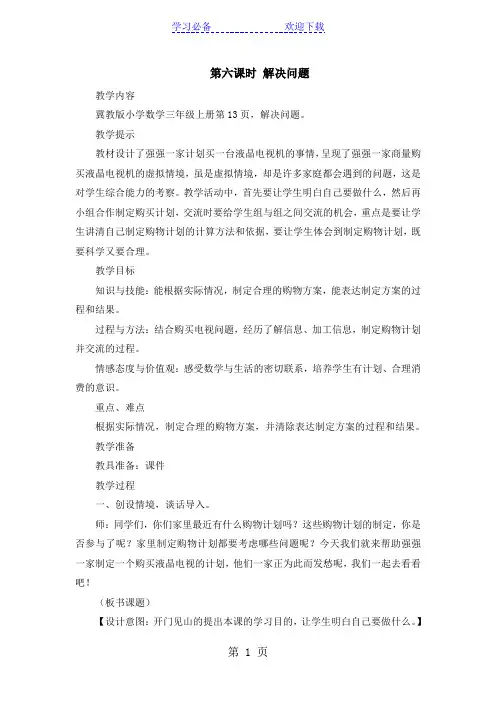 学习必备　　　　　　欢迎下载

第六课时 解决问题

教学内容

冀教版小学数学三年级上册第13页，解决问题。

教学提示

教材设计了强强一家计划买一台液晶电视机的事情，呈现了强强一家商量购买液晶电视机的虚拟情境，虽是虚拟情境，却是许多家庭都会遇到的问题，这是对学生综合能力的考察。教学活动中，首先要让学生明白自己要做什么，然后再小组合作制定购买计划，交流时要给学生组与组之间交流的机会，重点是要让学生讲清自己制定购物计划的计算方法和依据，要让学生体会到制定购物计划，既要科学又要合理。

教学目标

知识与技能：能根据实际情况，制定合理的购物方案，能表达制定方案的过程和结果。

过程与方法：结合购买电视问题，经历了解信息、加工信息，制定购物计划并交流的过程。

情感态度与价值观：感受数学与生活的密切联系，培养学生有计划、合理消费的意识。

重点、难点

根据实际情况，制定合理的购物方案，并清除表达制定方案的过程和结果。

教学准备

教具准备：课件

教学过程

一、创设情境，谈话导入。

师：同学们，你们家里最近有什么购物计划吗？这些购物计划的制定，你是否参与了呢？家里制定购物计划都要考虑哪些问题呢？今天我们就来帮助强强一家制定一个购买液晶电视的计划，他们一家正为此而发愁呢，我们一起去看看吧！

（板书课题）

【设计意图：开门见山的提出本课的学习目的，让学生明白自己要做什么。】

第 1 页